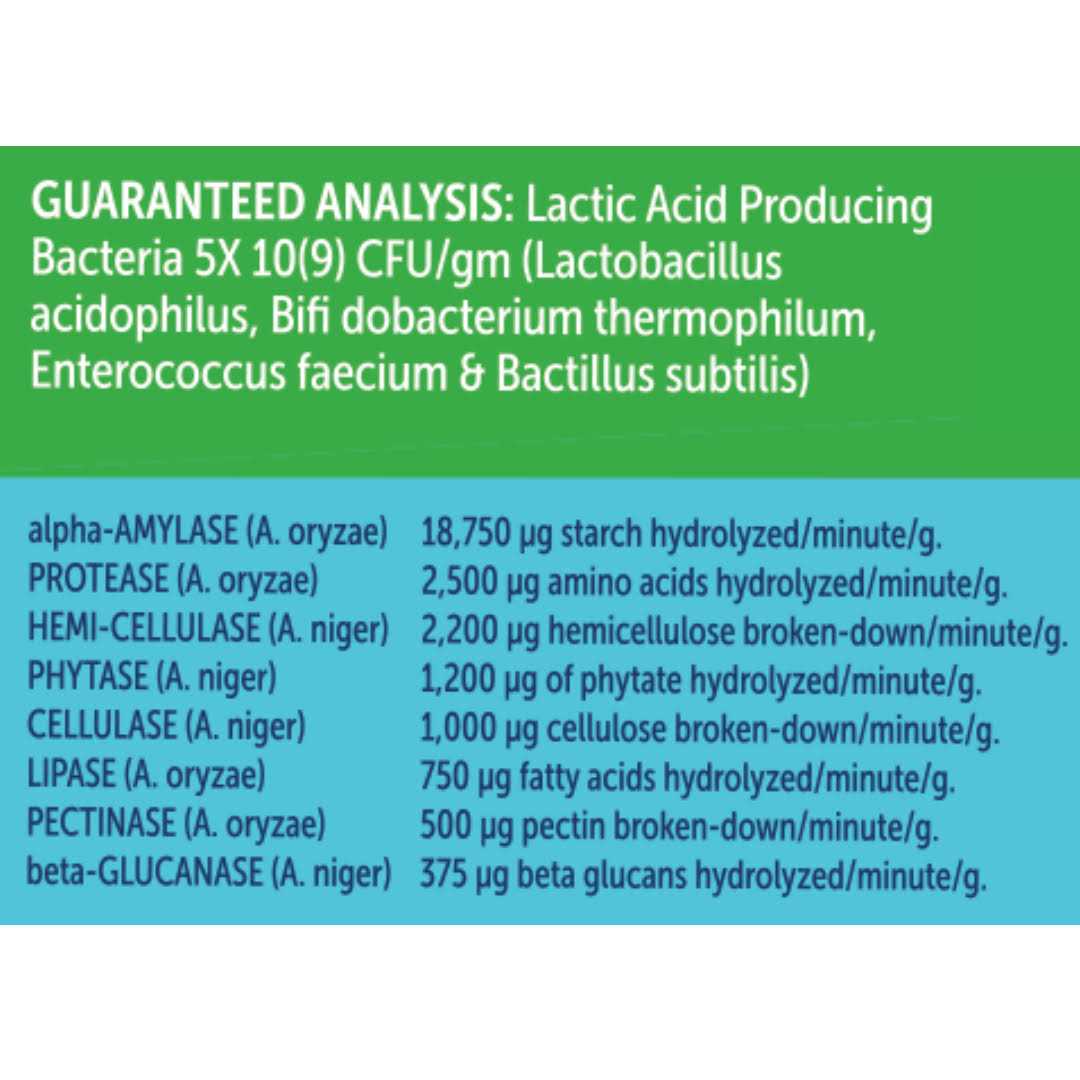 GUARANTEED ANALYSIS: Lactic Acid Producing Bacteria 5X 10(9) CFU/gm (Lactobacillus acidophilus, Bifi dobacterium thermophilum, Enterococcus faecium & Bactillus subtilis)

| | |
|---|---|
| alpha-AMYLASE (A. oryzae) | 18,750 µg starch hydrolyzed/minute/g. |
| PROTEASE (A. oryzae) | 2,500 µg amino acids hydrolyzed/minute/g. |
| HEMI-CELLULASE (A. niger) | 2,200 µg hemicellulose broken-down/minute/g. |
| PHYTASE (A. niger) | 1,200 µg of phytate hydrolyzed/minute/g. |
| CELLULASE (A. niger) | 1,000 µg cellulose broken-down/minute/g. |
| LIPASE (A. oryzae) | 750 µg fatty acids hydrolyzed/minute/g. |
| PECTINASE (A. oryzae) | 500 µg pectin broken-down/minute/g. |
| beta-GLUCANASE (A. niger) | 375 µg beta glucans hydrolyzed/minute/g. |